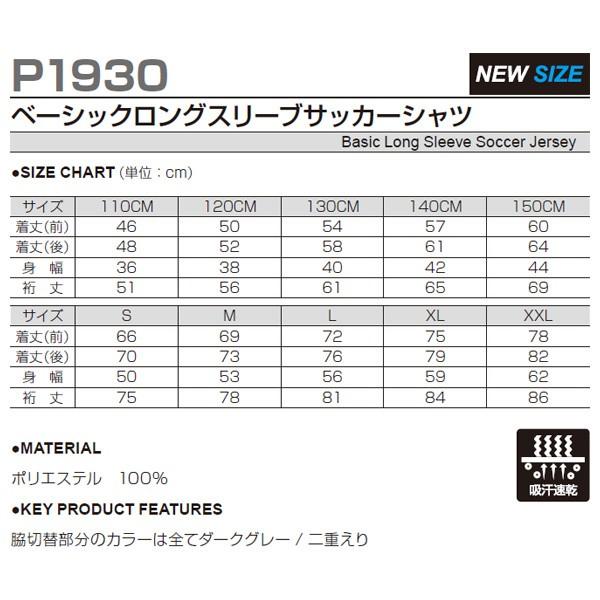 P1930

NEW SIZE

ベーシックロングスリーブサッカーシャツ

Basic Long Sleeve Soccer Jersey

●SIZE CHART (単位：cm)

| サイズ | 110CM | 120CM | 130CM | 140CM | 150CM |
|---|---|---|---|---|---|
| 着丈(前) | 46 | 50 | 54 | 57 | 60 |
| 着丈(後) | 48 | 52 | 58 | 61 | 64 |
| 身 幅 | 36 | 38 | 40 | 42 | 44 |
| 裄 丈 | 51 | 56 | 61 | 65 | 69 |

| サイズ | S | M | L | XL | XXL |
|---|---|---|---|---|---|
| 着丈(前) | 66 | 69 | 72 | 75 | 78 |
| 着丈(後) | 70 | 73 | 76 | 79 | 82 |
| 身 幅 | 50 | 53 | 56 | 59 | 62 |
| 裄 丈 | 75 | 78 | 81 | 84 | 86 |

●MATERIAL

ポリエステル 100%

吸汗速乾

●KEY PRODUCT FEATURES

脇切替部分のカラーは全てダークグレー / 二重えり